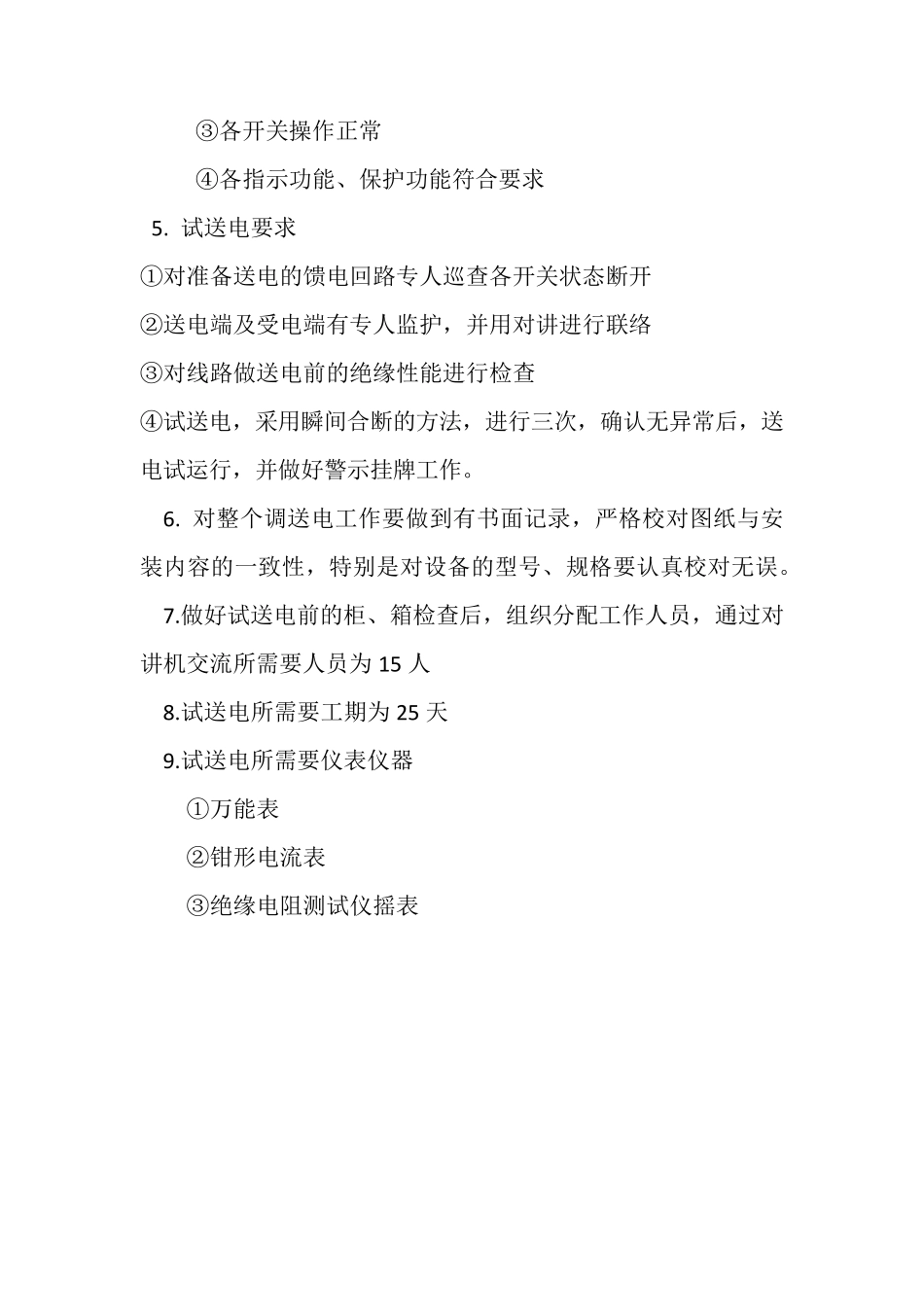 ③各开关操作正常

④各指示功能、保护功能符合要求

5. 试送电要求

①对准备送电的馈电回路专人巡查各开关状态断开

②送电端及受电端有专人监护，并用对讲进行联络

③对线路做送电前的绝缘性能进行检查

④试送电，采用瞬间合断的方法，进行三次，确认无异常后，送电试运行，并做好警示挂牌工作。

6. 对整个调送电工作要做到有书面记录，严格校对图纸与安装内容的一致性，特别是对设备的型号、规格要认真校对无误。

7.做好试送电前的柜、箱检查后，组织分配工作人员，通过对讲机交流所需要人员为 15 人

8.试送电所需要工期为 25 天

9.试送电所需要仪表仪器

①万能表

②钳形电流表

③绝缘电阻测试仪摇表